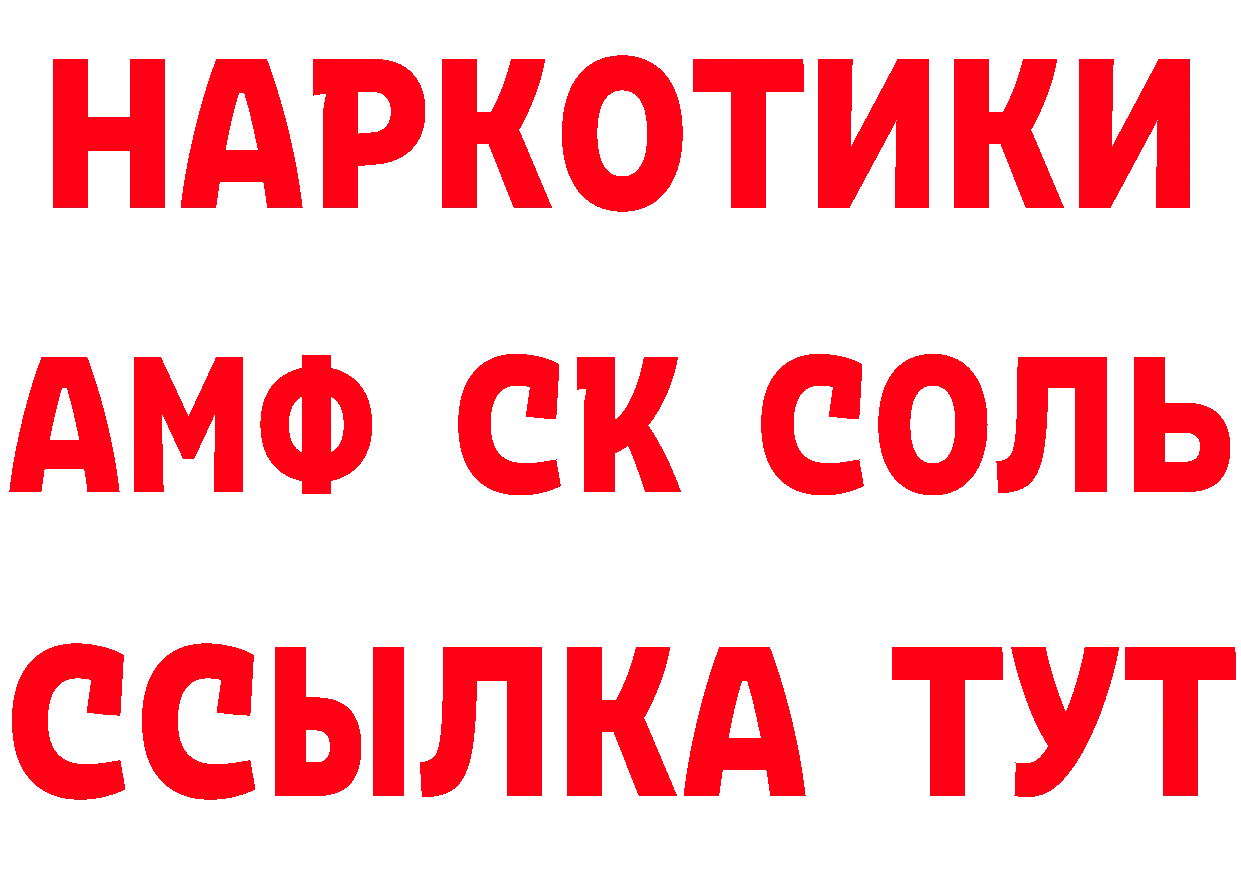 НАРКОТИКИ

АМФ СК СОЛЬ

ССЫЛКА ТУТ